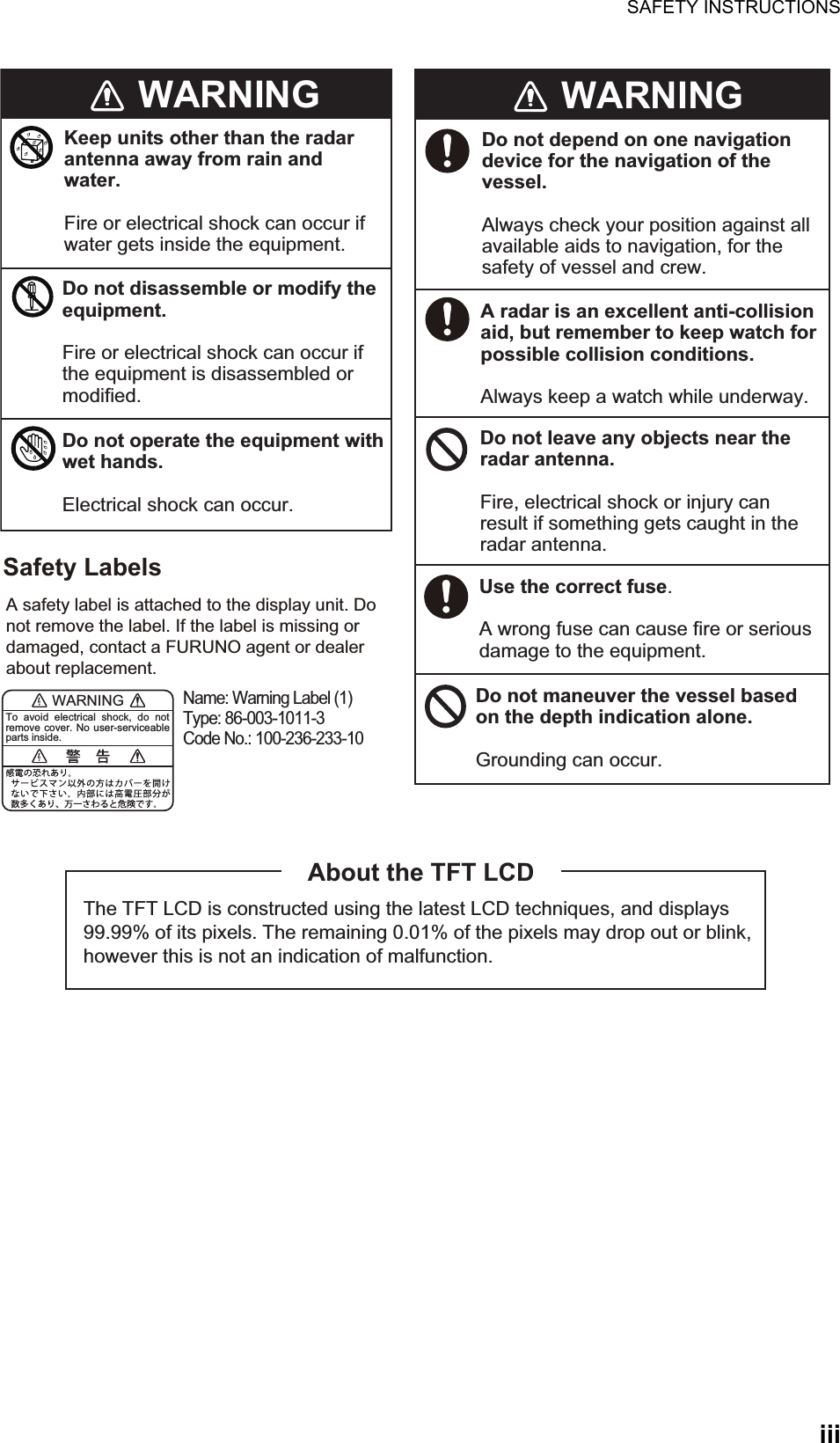 SAFETY INSTRUCTIONS

WARNING

Keep units other than the radar antenna away from rain and water.

Fire or electrical shock can occur if water gets inside the equipment.

Do not disassemble or modify the equipment.

Fire or electrical shock can occur if the equipment is disassembled or modified.

Do not operate the equipment with wet hands.

Electrical shock can occur.

Safety Labels

A safety label is attached to the display unit. Do not remove the label. If the label is missing or damaged, contact a FURUNO agent or dealer about replacement.

WARNING
To avoid electrical shock, do not remove cover. No user-serviceable parts inside.
警 告
感電の恐れあり。
サービスマン以外の方はカバーを開けないで下さい。内部には高電圧部分が数多くあり、万一さわると危険です。

Name: Warning Label (1)
Type: 86-003-1011-3
Code No.: 100-236-233-10

WARNING

Do not depend on one navigation device for the navigation of the vessel.

Always check your position against all available aids to navigation, for the safety of vessel and crew.

A radar is an excellent anti-collision aid, but remember to keep watch for possible collision conditions.

Always keep a watch while underway.

Do not leave any objects near the radar antenna.

Fire, electrical shock or injury can result if something gets caught in the radar antenna.

Use the correct fuse.

A wrong fuse can cause fire or serious damage to the equipment.

Do not maneuver the vessel based on the depth indication alone.

Grounding can occur.

About the TFT LCD

The TFT LCD is constructed using the latest LCD techniques, and displays 99.99% of its pixels. The remaining 0.01% of the pixels may drop out or blink, however this is not an indication of malfunction.

iii